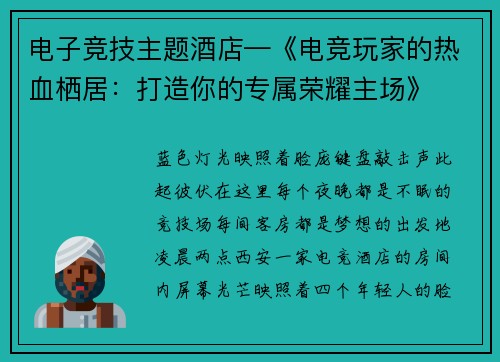 电子竞技主题酒店—《电竞玩家的热血栖居：打造你的专属荣耀主场》

蓝色灯光映照着脸庞键盘敲击声此起彼伏在这里每个夜晚都是不眠的竞技场每间客房都是梦想的出发地凌晨两点西安一家电竞酒店的房间内屏幕光芒映照着四个年轻人的脸